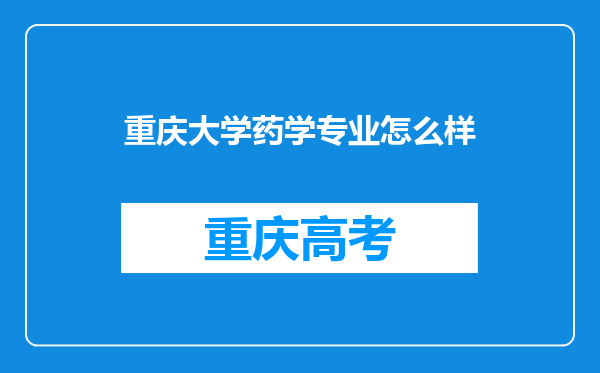 重庆大学药学专业怎么样

重庆高考